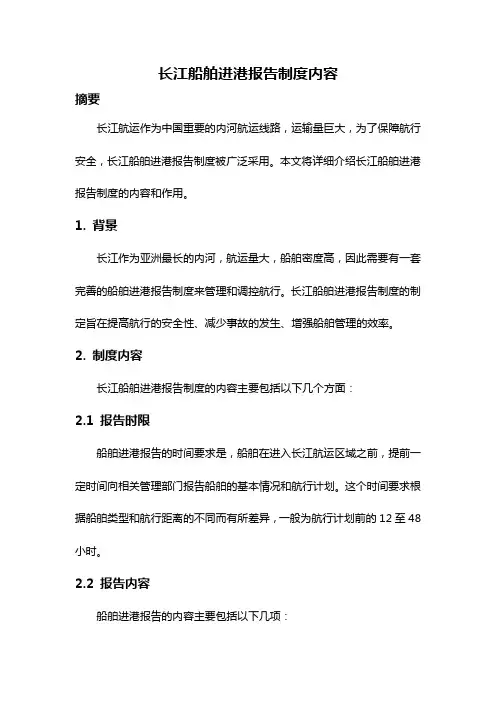 长江船舶进港报告制度内容

摘要

长江航运作为中国重要的内河航运线路，运输量巨大，为了保障航行安全，长江船舶进港报告制度被广泛采用。本文将详细介绍长江船舶进港报告制度的内容和作用。

1. 背景

长江作为亚洲最长的内河，航运量大，船舶密度高，因此需要有一套完善的船舶进港报告制度来管理和调控航行。长江船舶进港报告制度的制定旨在提高航行的安全性、减少事故的发生、增强船舶管理的效率。

2. 制度内容

长江船舶进港报告制度的内容主要包括以下几个方面：

2.1 报告时限

船舶进港报告的时间要求是，船舶在进入长江航运区域之前，提前一定时间向相关管理部门报告船舶的基本情况和航行计划。这个时间要求根据船舶类型和航行距离的不同而有所差异，一般为航行计划前的 12 至 48 小时。

2.2 报告内容

船舶进港报告的内容主要包括以下几项：